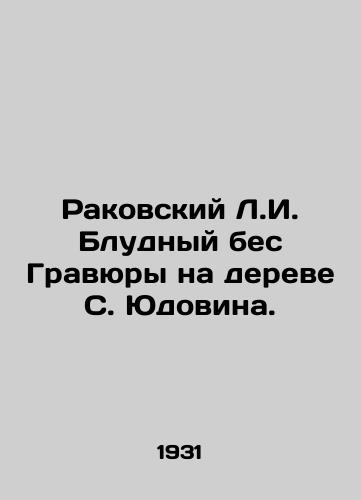 Раковский Л.И. Блудный бес Гравюры на дереве С. Юдовина.

1931